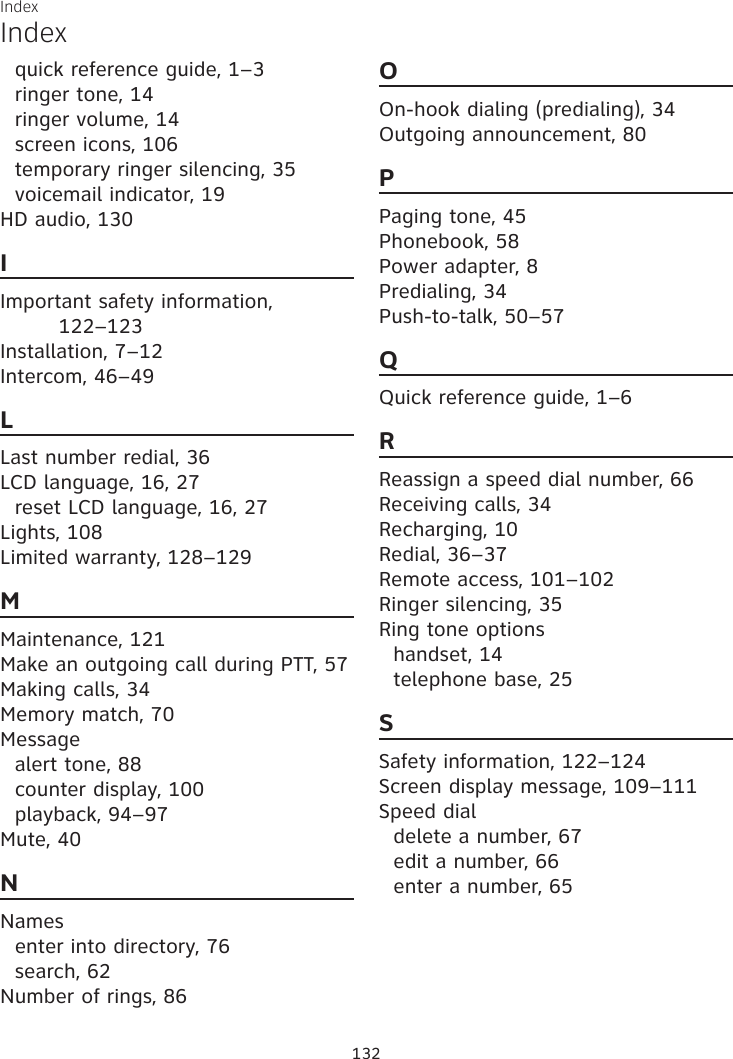 Index

Index

quick reference guide, 1–3
ringer tone, 14
ringer volume, 14
screen icons, 106
temporary ringer silencing, 35
voicemail indicator, 19
HD audio, 130

I

Important safety information, 122–123
Installation, 7–12
Intercom, 46–49

L

Last number redial, 36
LCD language, 16, 27
reset LCD language, 16, 27
Lights, 108
Limited warranty, 128–129

M

Maintenance, 121
Make an outgoing call during PTT, 57
Making calls, 34
Memory match, 70
Message
alert tone, 88
counter display, 100
playback, 94–97
Mute, 40

N

Names
enter into directory, 76
search, 62
Number of rings, 86

O

On-hook dialing (predialing), 34
Outgoing announcement, 80

P

Paging tone, 45
Phonebook, 58
Power adapter, 8
Predialing, 34
Push-to-talk, 50–57

Q

Quick reference guide, 1–6

R

Reassign a speed dial number, 66
Receiving calls, 34
Recharging, 10
Redial, 36–37
Remote access, 101–102
Ringer silencing, 35
Ring tone options
handset, 14
telephone base, 25

S

Safety information, 122–124
Screen display message, 109–111
Speed dial
delete a number, 67
edit a number, 66
enter a number, 65

132